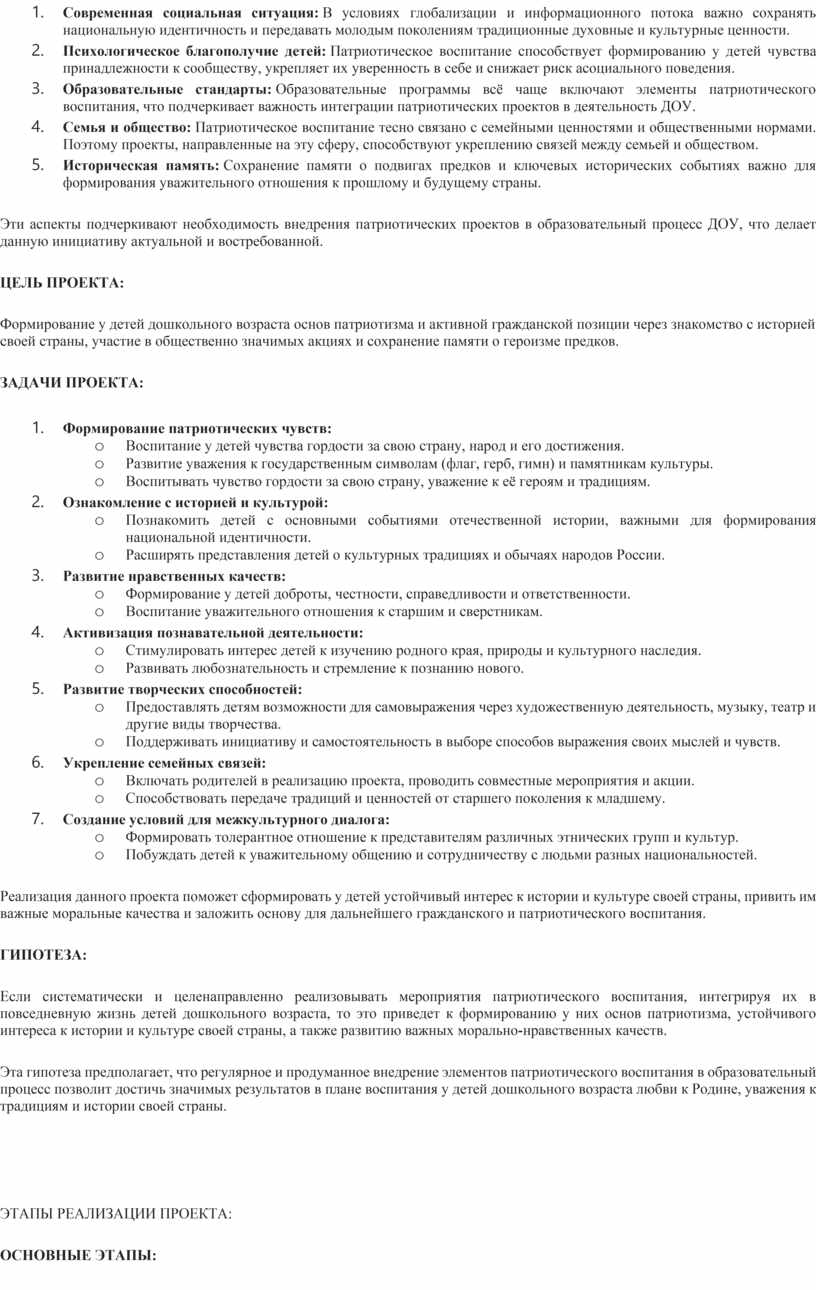 1. **Современная социальная ситуация:** В условиях глобализации и информационного потока важно сохранять национальную идентичность и передавать молодым поколениям традиционные духовные и культурные ценности.
2. **Психологическое благополучие детей:** Патриотическое воспитание способствует формированию у детей чувства принадлежности к сообществу, укрепляет их уверенность в себе и снижает риск асоциального поведения.
3. **Образовательные стандарты:** Образовательные программы всё чаще включают элементы патриотического воспитания, что подчеркивает важность интеграции патриотических проектов в деятельность ДОУ.
4. **Семья и общество:** Патриотическое воспитание тесно связано с семейными ценностями и общественными нормами. Поэтому проекты, направленные на эту сферу, способствуют укреплению связей между семьей и обществом.
5. **Историческая память:** Сохранение памяти о подвигах предков и ключевых исторических событиях важно для формирования уважительного отношения к прошлому и будущему страны.

Эти аспекты подчеркивают необходимость внедрения патриотических проектов в образовательный процесс ДОУ, что делает данную инициативу актуальной и востребованной.

**ЦЕЛЬ ПРОЕКТА:**

Формирование у детей дошкольного возраста основ патриотизма и активной гражданской позиции через знакомство с историей своей страны, участие в общественно значимых акциях и сохранение памяти о героизме предков.

**ЗАДАЧИ ПРОЕКТА:**

1. **Формирование патриотических чувств:**
   o Воспитание у детей чувства гордости за свою страну, народ и его достижения.
   o Развитие уважения к государственным символам (флаг, герб, гимн) и памятникам культуры.
   o Воспитывать чувство гордости за свою страну, уважение к её героям и традициям.
2. **Ознакомление с историей и культурой:**
   o Познакомить детей с основными событиями отечественной истории, важными для формирования национальной идентичности.
   o Расширять представления детей о культурных традициях и обычаях народов России.
3. **Развитие нравственных качеств:**
   o Формирование у детей доброты, честности, справедливости и ответственности.
   o Воспитание уважительного отношения к старшим и сверстникам.
4. **Активизация познавательной деятельности:**
   o Стимулировать интерес детей к изучению родного края, природы и культурного наследия.
   o Развивать любознательность и стремление к познанию нового.
5. **Развитие творческих способностей:**
   o Предоставлять детям возможности для самовыражения через художественную деятельность, музыку, театр и другие виды творчества.
   o Поддерживать инициативу и самостоятельность в выборе способов выражения своих мыслей и чувств.
6. **Укрепление семейных связей:**
   o Включать родителей в реализацию проекта, проводить совместные мероприятия и акции.
   o Способствовать передаче традиций и ценностей от старшего поколения к младшему.
7. **Создание условий для межкультурного диалога:**
   o Формировать толерантное отношение к представителям различных этнических групп и культур.
   o Побуждать детей к уважительному общению и сотрудничеству с людьми разных национальностей.

Реализация данного проекта поможет сформировать у детей устойчивый интерес к истории и культуре своей страны, привить им важные моральные качества и заложить основу для дальнейшего гражданского и патриотического воспитания.

**ГИПОТЕЗА:**

Если систематически и целенаправленно реализовывать мероприятия патриотического воспитания, интегрируя их в повседневную жизнь детей дошкольного возраста, то это приведет к формированию у них основ патриотизма, устойчивого интереса к истории и культуре своей страны, а также развитию важных морально-нравственных качеств.

Эта гипотеза предполагает, что регулярное и продуманное внедрение элементов патриотического воспитания в образовательный процесс позволит достичь значимых результатов в плане воспитания у детей дошкольного возраста любви к Родине, уважения к традициям и истории своей страны.

ЭТАПЫ РЕАЛИЗАЦИИ ПРОЕКТА:

**ОСНОВНЫЕ ЭТАПЫ:**